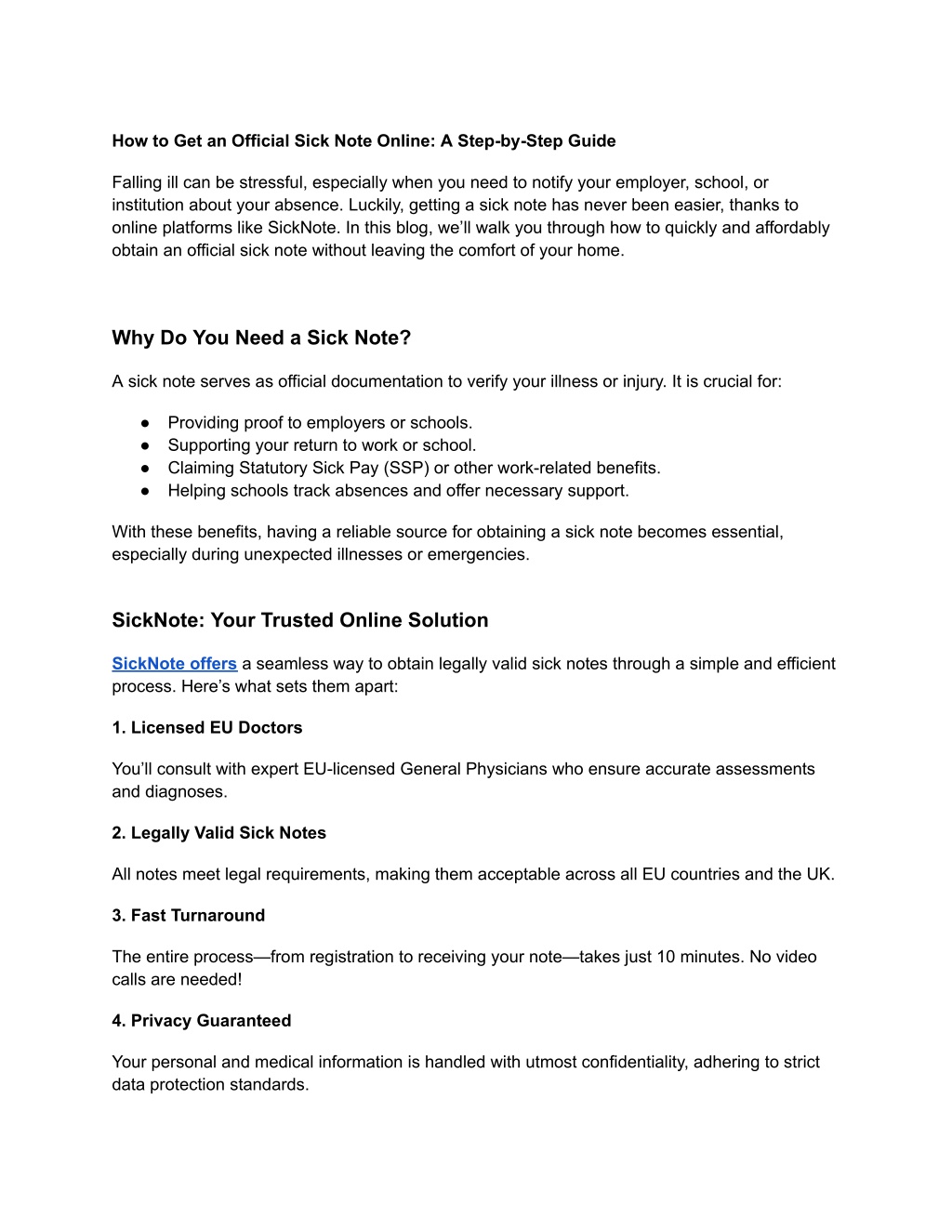 How to Get an Official Sick Note Online: A Step-by-Step Guide

Falling ill can be stressful, especially when you need to notify your employer, school, or institution about your absence. Luckily, getting a sick note has never been easier, thanks to online platforms like SickNote. In this blog, we'll walk you through how to quickly and affordably obtain an official sick note without leaving the comfort of your home.

Why Do You Need a Sick Note?

A sick note serves as official documentation to verify your illness or injury. It is crucial for:

● Providing proof to employers or schools.
● Supporting your return to work or school.
● Claiming Statutory Sick Pay (SSP) or other work-related benefits.
● Helping schools track absences and offer necessary support.

With these benefits, having a reliable source for obtaining a sick note becomes essential, especially during unexpected illnesses or emergencies.

SickNote: Your Trusted Online Solution

SickNote offers a seamless way to obtain legally valid sick notes through a simple and efficient process. Here's what sets them apart:

1. Licensed EU Doctors

You'll consult with expert EU-licensed General Physicians who ensure accurate assessments and diagnoses.

2. Legally Valid Sick Notes

All notes meet legal requirements, making them acceptable across all EU countries and the UK.

3. Fast Turnaround

The entire process—from registration to receiving your note—takes just 10 minutes. No video calls are needed!

4. Privacy Guaranteed

Your personal and medical information is handled with utmost confidentiality, adhering to strict data protection standards.